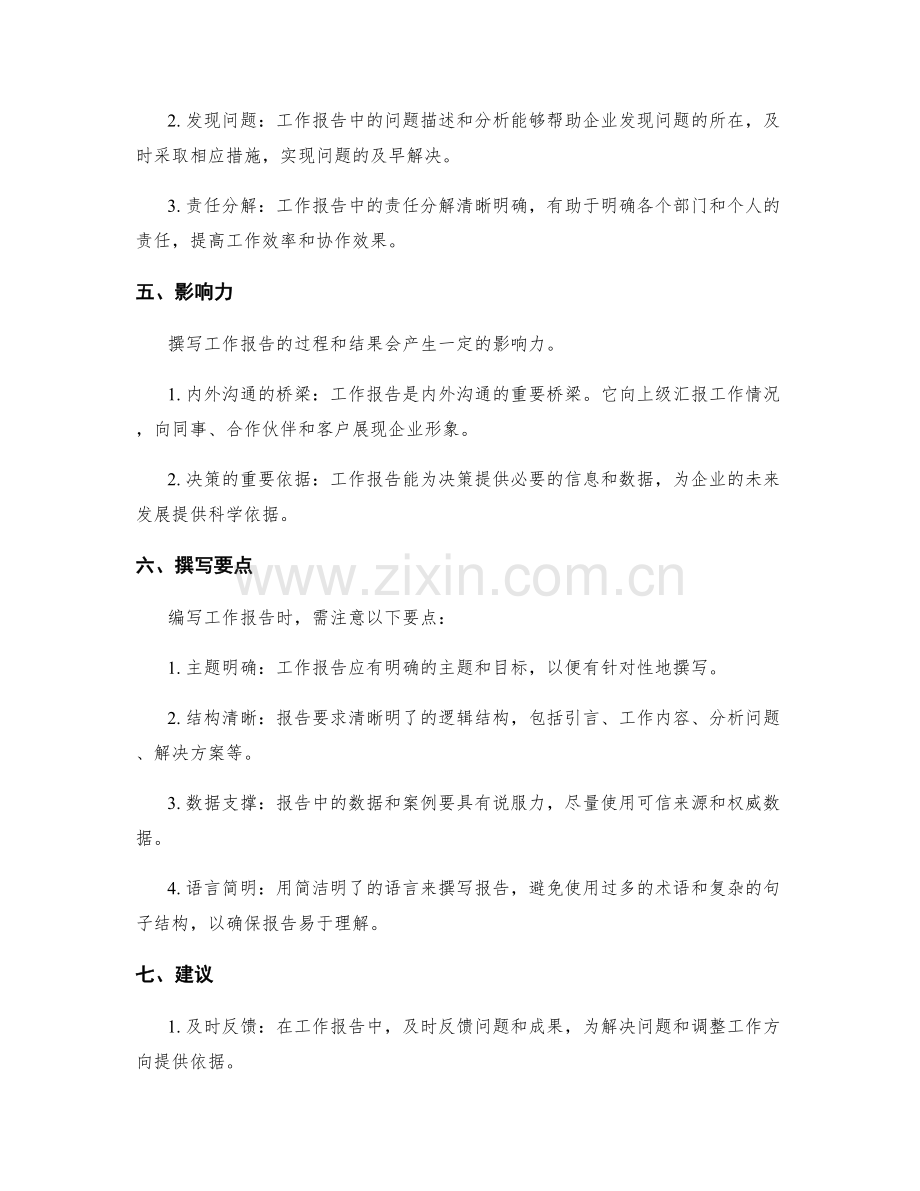 2.发现问题：工作报告中的问题描述和分析能够帮助企业发现问题的所在，及时采取相应措施，实现问题的及早解决。

3.责任分解：工作报告中的责任分解清晰明确，有助于明确各个部门和个人的责任，提高工作效率和协作效果。

五、影响力

撰写工作报告的过程和结果会产生一定的影响力。

1.内外沟通的桥梁：工作报告是内外沟通的重要桥梁。它向上级汇报工作情况，向同事、合作伙伴和客户展现企业形象。

2.决策的重要依据：工作报告能为决策提供必要的信息和数据，为企业的未来发展提供科学依据。

六、撰写要点

编写工作报告时，需注意以下要点：

1.主题明确：工作报告应有明确的主题和目标，以便有针对性地撰写。

2.结构清晰：报告要求清晰明了的逻辑结构，包括引言、工作内容、分析问题、解决方案等。

3.数据支撑：报告中的数据和案例要具有说服力，尽量使用可信来源和权威数据。

4.语言简明：用简洁明了的语言来撰写报告，避免使用过多的术语和复杂的句子结构，以确保报告易于理解。

七、建议

1.及时反馈：在工作报告中，及时反馈问题和成果，为解决问题和调整工作方向提供依据。

www.zixin.com.cn